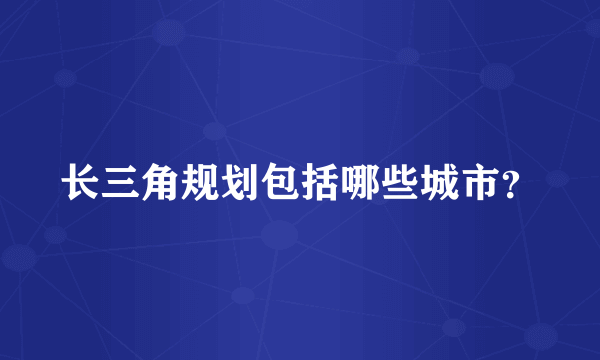 长三角规划包括哪些城市?